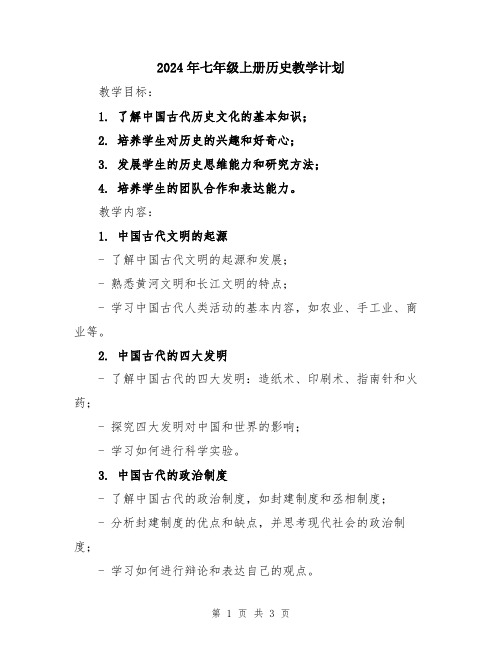 2024年七年级上册历史教学计划

教学目标：

1. 了解中国古代历史文化的基本知识；

2. 培养学生对历史的兴趣和好奇心；

3. 发展学生的历史思维能力和研究方法；

4. 培养学生的团队合作和表达能力。

教学内容：

1. 中国古代文明的起源

- 了解中国古代文明的起源和发展；

- 熟悉黄河文明和长江文明的特点；

- 学习中国古代人类活动的基本内容，如农业、手工业、商业等。

2. 中国古代的四大发明

- 了解中国古代的四大发明：造纸术、印刷术、指南针和火药；

- 探究四大发明对中国和世界的影响；

- 学习如何进行科学实验。

3. 中国古代的政治制度

- 了解中国古代的政治制度，如封建制度和丞相制度；

- 分析封建制度的优点和缺点，并思考现代社会的政治制度；

- 学习如何进行辩论和表达自己的观点。

第 1 页 共 3 页